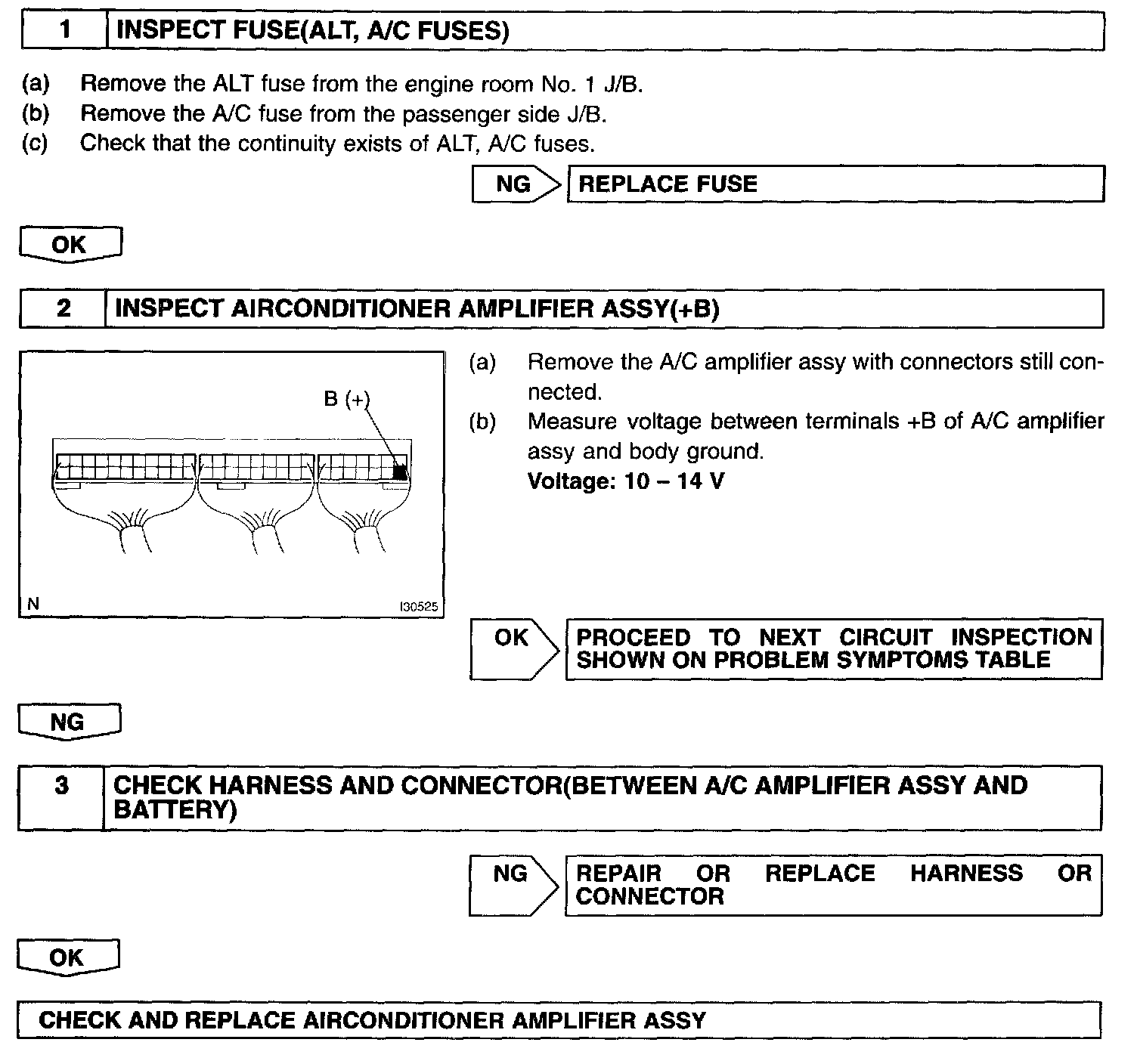 1 INSPECT FUSE(ALT, A/C FUSES)

(a) Remove the ALT fuse from the engine room No. 1 J/B.
(b) Remove the A/C fuse from the passenger side J/B.
(c) Check that the continuity exists of ALT, A/C fuses.

NG REPLACE FUSE

OK

2 INSPECT AIRCONDITIONER AMPLIFIER ASSY(+B)

B (+)

N I30525

(a) Remove the A/C amplifier assy with connectors still connected.
(b) Measure voltage between terminals +B of A/C amplifier assy and body ground.
Voltage: 10 – 14 V

OK PROCEED TO NEXT CIRCUIT INSPECTION SHOWN ON PROBLEM SYMPTOMS TABLE

NG

3 CHECK HARNESS AND CONNECTOR(BETWEEN A/C AMPLIFIER ASSY AND BATTERY)

NG REPAIR OR REPLACE HARNESS OR CONNECTOR

OK

CHECK AND REPLACE AIRCONDITIONER AMPLIFIER ASSY